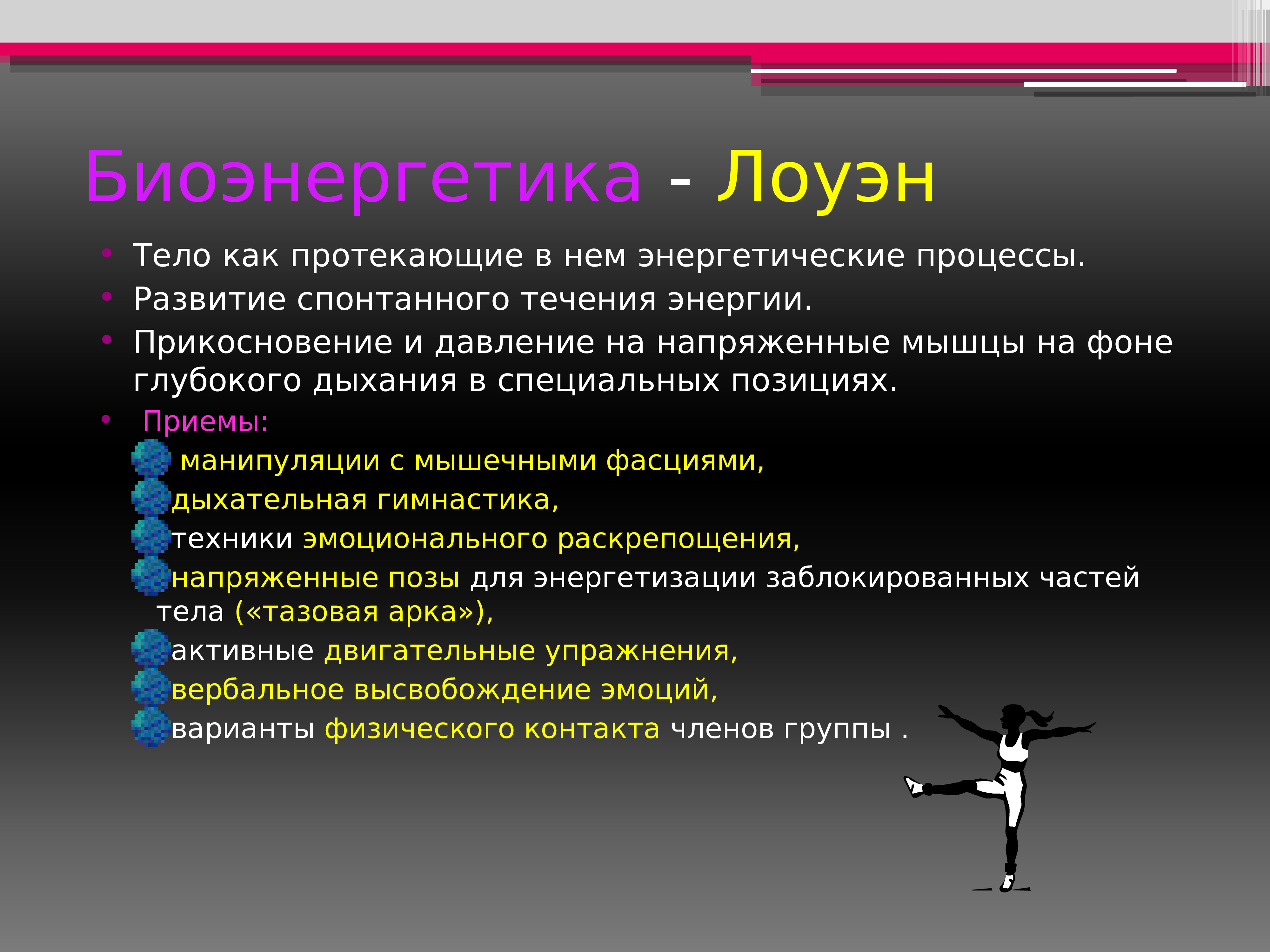 Биоэнергетика - Лоуэн

• Тело как протекающие в нем энергетические процессы.
• Развитие спонтанного течения энергии.
• Прикосновение и давление на напряженные мышцы на фоне глубокого дыхания в специальных позициях.
• Приемы:
манипуляции с мышечными фасциями,
дыхательная гимнастика,
техники эмоционального раскрепощения,
напряженные позы для энергетизации заблокированных частей тела («тазовая арка»),
активные двигательные упражнения,
вербальное высвобождение эмоций,
варианты физического контакта членов группы .